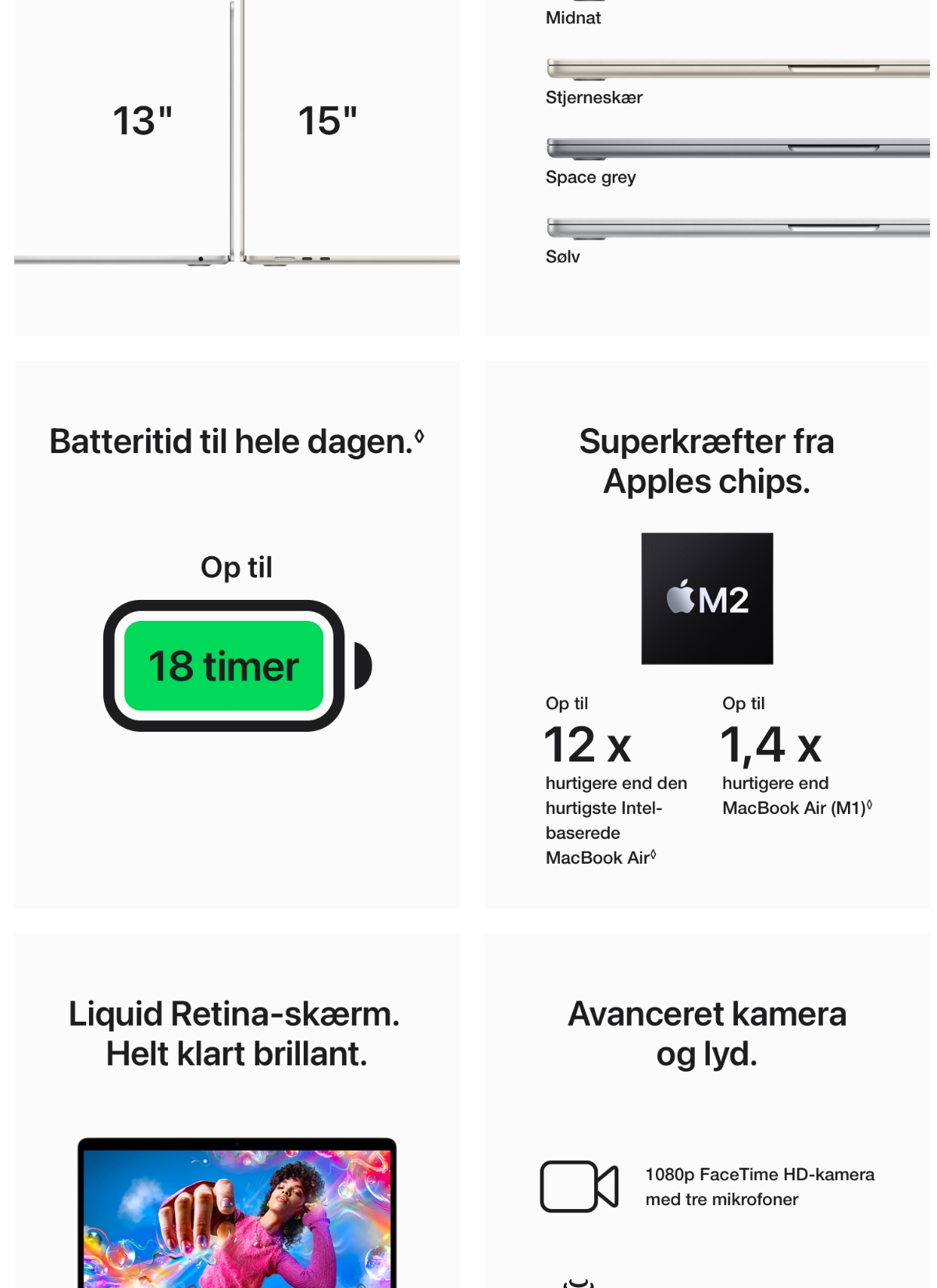 13"

15"

Midnat

Stjerneskær

Space grey

Sølv

Batteritid til hele dagen.◊

Op til

18 timer

Superkræfter fra Apples chips.

M2

Op til
12 x
hurtigere end den hurtigste Intel-baserede MacBook Air◊

Op til
1,4 x
hurtigere end MacBook Air (M1)◊

Liquid Retina-skærm. Helt klart brillant.

Avanceret kamera og lyd.

1080p FaceTime HD-kamera med tre mikrofoner